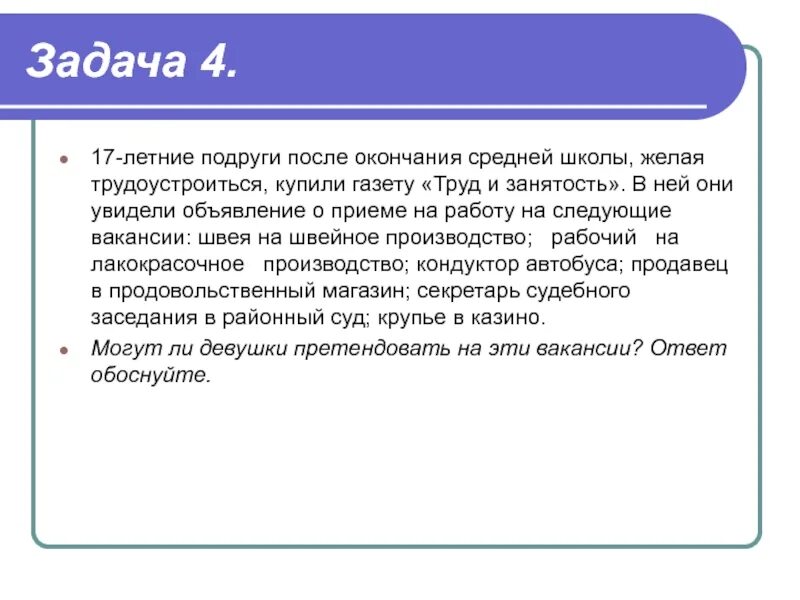 Задача 4.

17-летние подруги после окончания средней школы, желая трудоустроиться, купили газету «Труд и занятость». В ней они увидели объявление о приеме на работу на следующие вакансии: швея на швейное производство; рабочий на лакокрасочное производство; кондуктор автобуса; продавец в продовольственный магазин; секретарь судебного заседания в районный суд; крупье в казино.

Могут ли девушки претендовать на эти вакансии? Ответ обоснуйте.